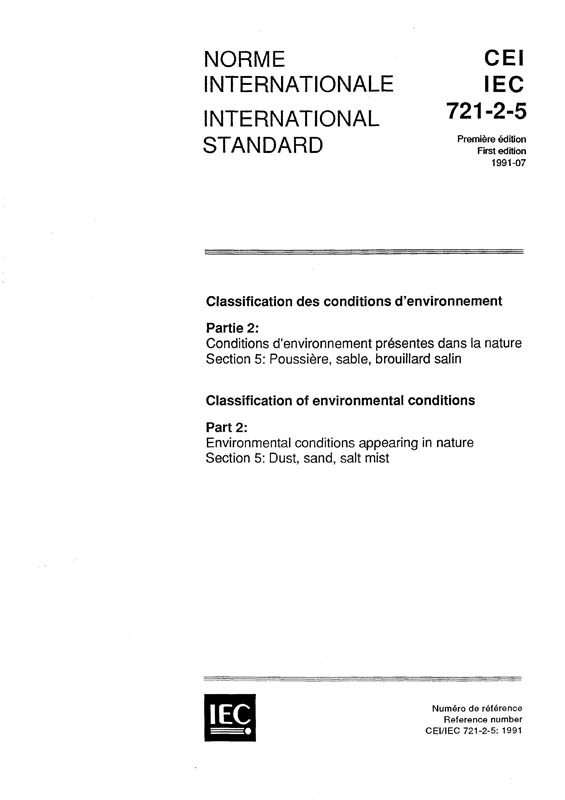 NORME INTERNATIONALE
INTERNATIONAL STANDARD

CEI
IEC
721-2-5

Première édition
First edition
1991-07

Classification des conditions d'environnement

Partie 2:
Conditions d'environnement présentes dans la nature
Section 5: Poussière, sable, brouillard salin

Classification of environmental conditions

Part 2:
Environmental conditions appearing in nature
Section 5: Dust, sand, salt mist

IEC

Numéro de référence
Reference number
CEI/IEC 721-2-5: 1991